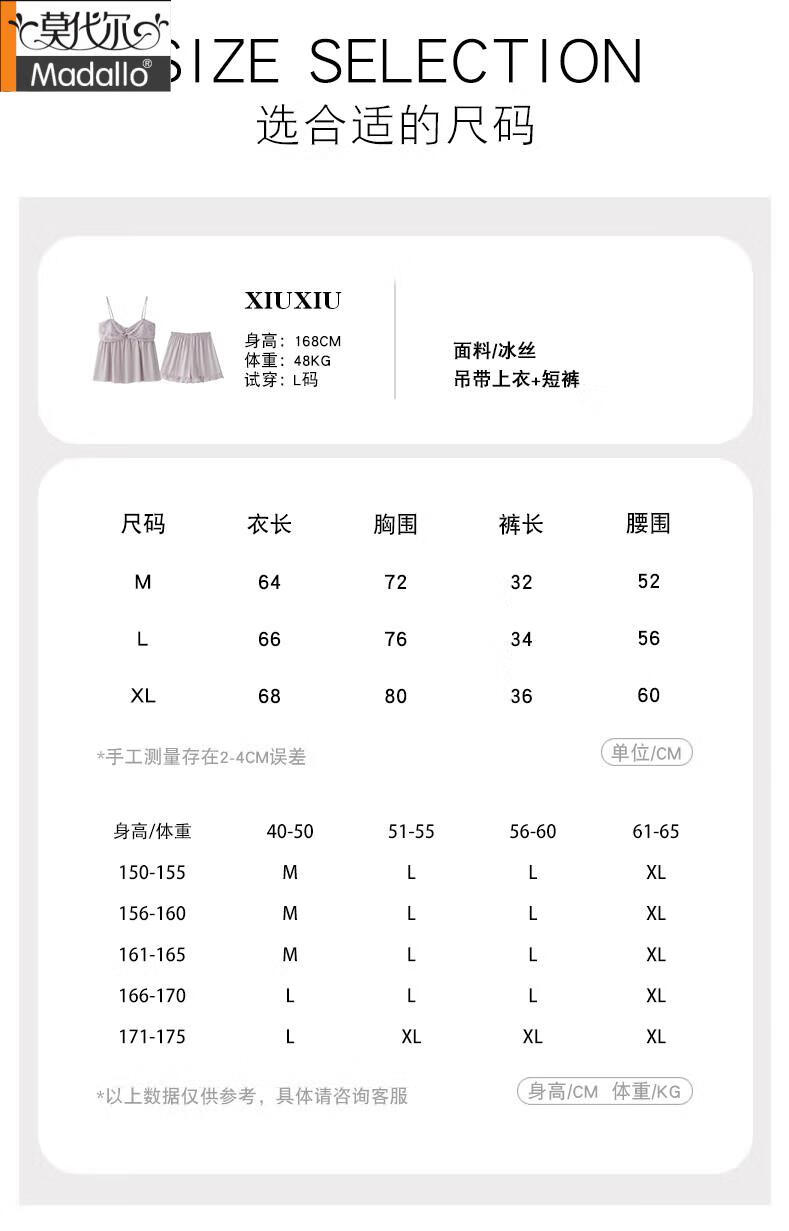 莫代尔
Madallo®

SIZE SELECTION
选合适的尺码

XIUXIU
身高：168CM
体重：48KG
试穿：L码

面料/冰丝
吊带上衣+短裤

| 尺码 | 衣长 | 胸围 | 裤长 | 腰围 |
|---|---|---|---|---|
| M | 64 | 72 | 32 | 52 |
| L | 66 | 76 | 34 | 56 |
| XL | 68 | 80 | 36 | 60 |

*手工测量存在2-4CM误差
单位/CM

| 身高/体重 | 40-50 | 51-55 | 56-60 | 61-65 |
|---|---|---|---|---|
| 150-155 | M | L | L | XL |
| 156-160 | M | L | L | XL |
| 161-165 | M | L | L | XL |
| 166-170 | L | L | L | XL |
| 171-175 | L | XL | XL | XL |

*以上数据仅供参考，具体请咨询客服
身高/CM 体重/KG